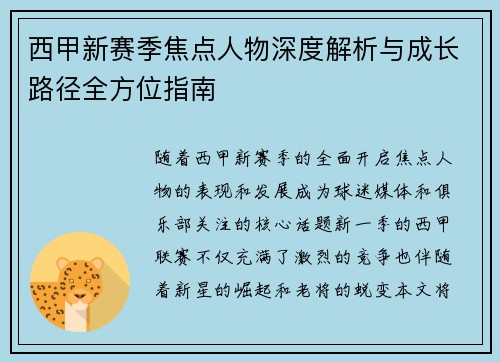 西甲新赛季焦点人物深度解析与成长路径全方位指南

随着西甲新赛季的全面开启焦点人物的表现和发展成为球迷媒体和俱乐部关注的核心话题新一季的西甲联赛不仅充满了激烈的竞争也伴随着新星的崛起和老将的蜕变本文将